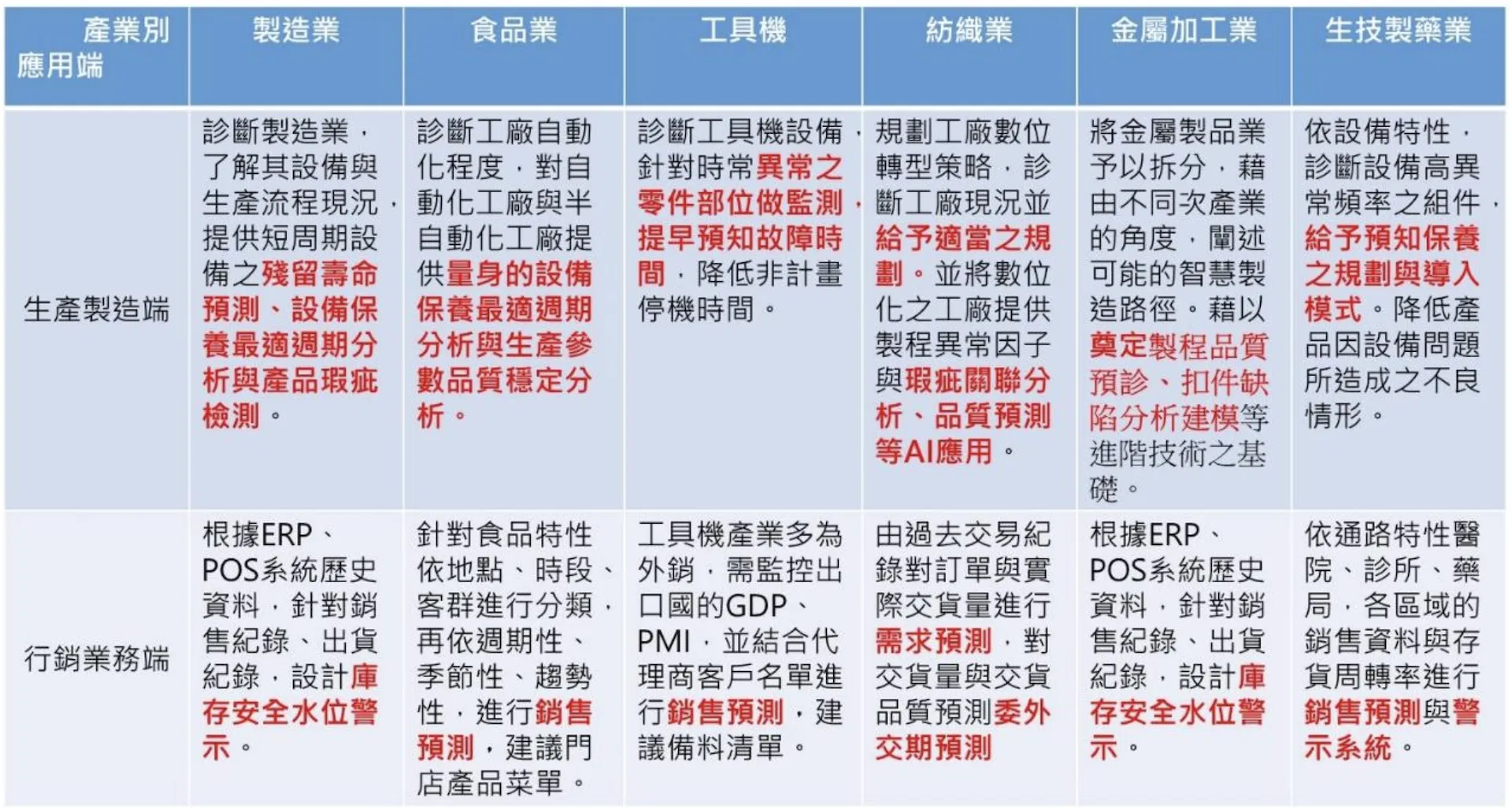 | 產業別 應用端 | 製造業 | 食品業 | 工具機 | 紡織業 | 金屬加工業 | 生技製藥業 |
|---|---|---|---|---|---|---|
| 生產製造端 | 診斷製造業，了解其設備與生產流程現況，提供短周期設備之殘留壽命預測、設備保養最適週期分析與產品瑕疵檢測。 | 診斷工廠自動化程度，對自動化工廠與半自動化工廠提供量身的設備保養最適週期分析與生產參數品質穩定分析。 | 診斷工具機設備，針對時常異常之零件部位做監測，提早預知故障時間，降低非計畫停機時間。 | 規劃工廠數位轉型策略，診斷工廠現況並給予適當之規劃。並將數位化之工廠提供製程異常因子與瑕疵關聯分析、品質預測等AI應用。 | 將金屬製品業予以拆分，藉由不同次產業的角度，闡述可能的智慧製造路徑。藉以奠定製程品質預診、扣件缺陷分析建模等進階技術之基礎。 | 依設備特性，診斷設備高異常頻率之組件，給予預知保養之規劃與導入模式。降低產品因設備問題所造成之不良情形。 |
| 行銷業務端 | 根據ERP、POS系統歷史資料，針對銷售紀錄、出貨紀錄，設計庫存安全水位警示。 | 針對食品特性依地點、時段、客群進行分類，再依週期性、季節性、趨勢性，進行銷售預測，建議門店產品菜單。 | 工具機產業多為外銷，需監控出口國的GDP、PMI，並結合代理商客戶名單進行銷售預測，建議備料清單。 | 由過去交易紀錄對訂單與實際交貨量進行需求預測，對交貨量與交貨品質預測委外交期預測 | 根據ERP、POS系統歷史資料，針對銷售紀錄、出貨紀錄，設計庫存安全水位警示。 | 依通路特性醫院、診所、藥局，各區域的銷售資料與存貨周轉率進行銷售預測與警示系統。 |